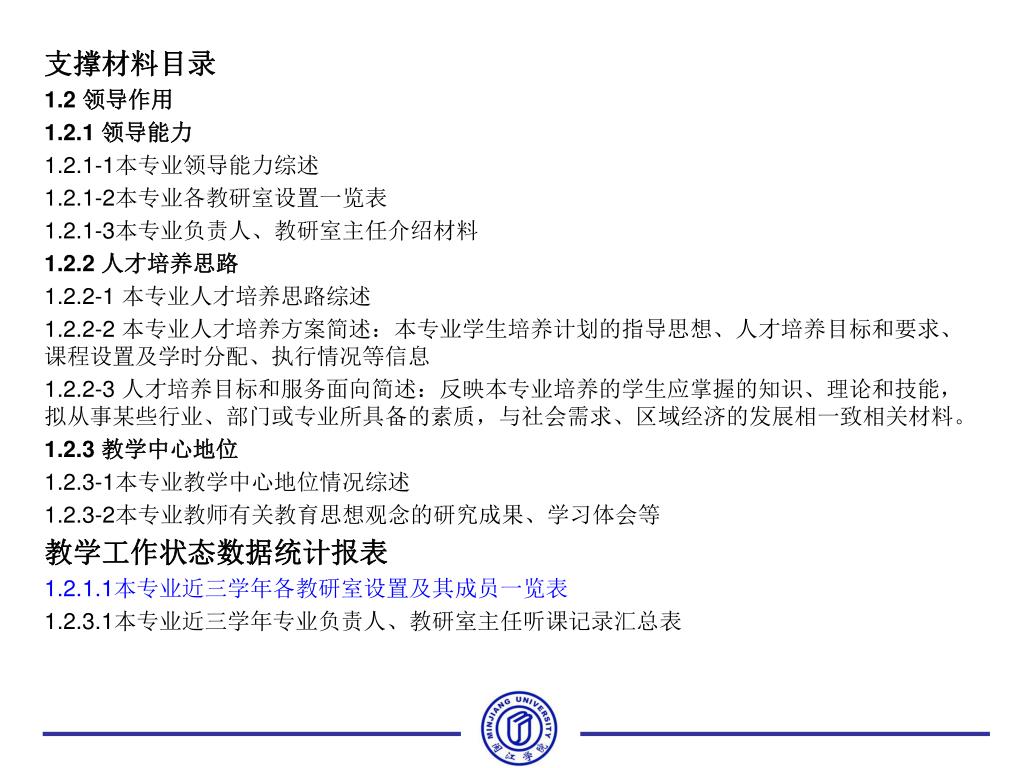 支撑材料目录
1.2 领导作用
1.2.1 领导能力
1.2.1-1本专业领导能力综述
1.2.1-2本专业各教研室设置一览表
1.2.1-3本专业负责人、教研室主任介绍材料
1.2.2 人才培养思路
1.2.2-1 本专业人才培养思路综述
1.2.2-2 本专业人才培养方案简述：本专业学生培养计划的指导思想、人才培养目标和要求、课程设置及学时分配、执行情况等信息
1.2.2-3 人才培养目标和服务面向简述：反映本专业培养的学生应掌握的知识、理论和技能，拟从事某些行业、部门或专业所具备的素质，与社会需求、区域经济的发展相一致相关材料。
1.2.3 教学中心地位
1.2.3-1本专业教学中心地位情况综述
1.2.3-2本专业教师有关教育思想观念的研究成果、学习体会等
教学工作状态数据统计报表
1.2.1.1本专业近三学年各教研室设置及其成员一览表
1.2.3.1本专业近三学年专业负责人、教研室主任听课记录汇总表
MINJIANG UNIVERSITY
闽江学院